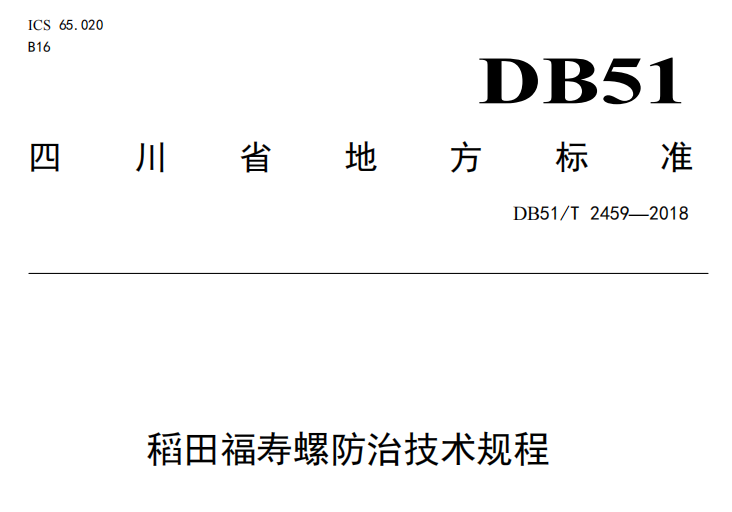 ICS 65.020
B16

DB51

四川省地方标准

DB51/T 2459—2018

稻田福寿螺防治技术规程